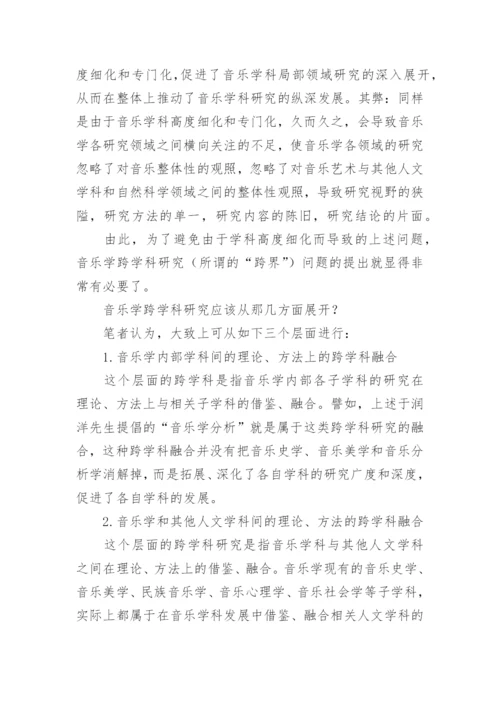 度细化和专门化，促进了音乐学科局部领域研究的深入展开，从而在整体上推动了音乐学科研究的纵深发展。其弊：同样是由于音乐学科高度细化和专门化，久而久之，会导致音乐学各研究领域之间横向关注的不足，使音乐学各领域的研究忽略了对音乐整体性的观照，忽略了对音乐艺术与其他人文学科和自然科学领域之间的整体性观照，导致研究视野的狭隘，研究方法的单一，研究内容的陈旧，研究结论的片面。

由此，为了避免由于学科高度细化而导致的上述问题，音乐学跨学科研究（所谓的“跨界”）问题的提出就显得非常有必要了。

音乐学跨学科研究应该从那几方面展开？

笔者认为，大致上可从如下三个层面进行：

1.音乐学内部学科间的理论、方法上的跨学科融合

这个层面的跨学科是指音乐学内部各子学科的研究在理论、方法上与相关子学科的借鉴、融合。譬如，上述于润洋先生提倡的“音乐学分析”就是属于这类跨学科研究的融合，这种跨学科融合并没有把音乐史学、音乐美学和音乐分析学消解掉，而是拓展、深化了各自学科的研究广度和深度，促进了各自学科的发展。

2.音乐学和其他人文学科间的理论、方法的跨学科融合

这个层面的跨学科研究是指音乐学科与其他人文学科之间在理论、方法上的借鉴、融合。音乐学现有的音乐史学、音乐美学、民族音乐学、音乐心理学、音乐社会学等子学科，实际上都属于在音乐学科发展中借鉴、融合相关人文学科的